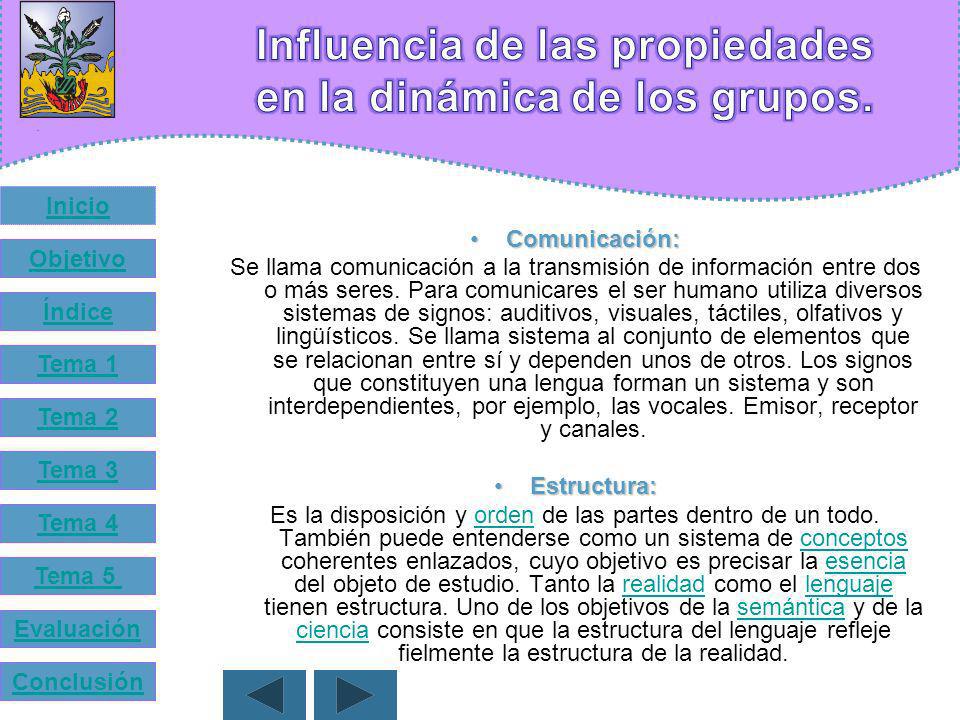 Influencia de las propiedades en la dinámica de los grupos.

Inicio

Objetivo

Índice

Tema 1

Tema 2

Tema 3

Tema 4

Tema 5

Evaluación

Conclusión

• Comunicación:

Se llama comunicación a la transmisión de información entre dos o más seres. Para comunicares el ser humano utiliza diversos sistemas de signos: auditivos, visuales, táctiles, olfativos y lingüísticos. Se llama sistema al conjunto de elementos que se relacionan entre sí y dependen unos de otros. Los signos que constituyen una lengua forman un sistema y son interdependientes, por ejemplo, las vocales. Emisor, receptor y canales.

• Estructura:

Es la disposición y orden de las partes dentro de un todo. También puede entenderse como un sistema de conceptos coherentes enlazados, cuyo objetivo es precisar la esencia del objeto de estudio. Tanto la realidad como el lenguaje tienen estructura. Uno de los objetivos de la semántica y de la ciencia consiste en que la estructura del lenguaje refleje fielmente la estructura de la realidad.